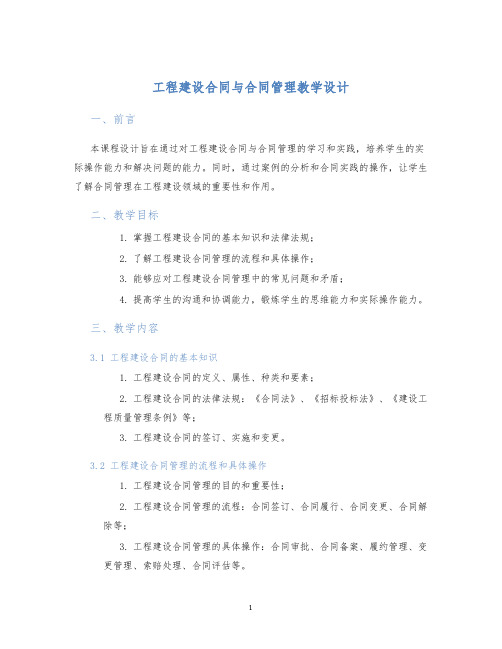 工程建设合同与合同管理教学设计

一、前言

本课程设计旨在通过对工程建设合同与合同管理的学习和实践，培养学生的实际操作能力和解决问题的能力。同时，通过案例的分析和合同实践的操作，让学生了解合同管理在工程建设领域的重要性和作用。

二、教学目标

1. 掌握工程建设合同的基本知识和法律法规；

2. 了解工程建设合同管理的流程和具体操作；

3. 能够应对工程建设合同管理中的常见问题和矛盾；

4. 提高学生的沟通和协调能力，锻炼学生的思维能力和实际操作能力。

三、教学内容

3.1 工程建设合同的基本知识

1. 工程建设合同的定义、属性、种类和要素；

2. 工程建设合同的法律法规：《合同法》、《招标投标法》、《建设工程质量管理条例》等；

3. 工程建设合同的签订、实施和变更。

3.2 工程建设合同管理的流程和具体操作

1. 工程建设合同管理的目的和重要性；

2. 工程建设合同管理的流程：合同签订、合同履行、合同变更、合同解除等；

3. 工程建设合同管理的具体操作：合同审批、合同备案、履约管理、变更管理、索赔处理、合同评估等。

1